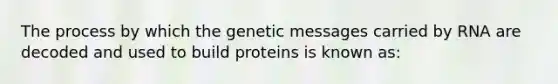 The process by which the genetic messages carried by RNA are decoded and used to build proteins is known as: